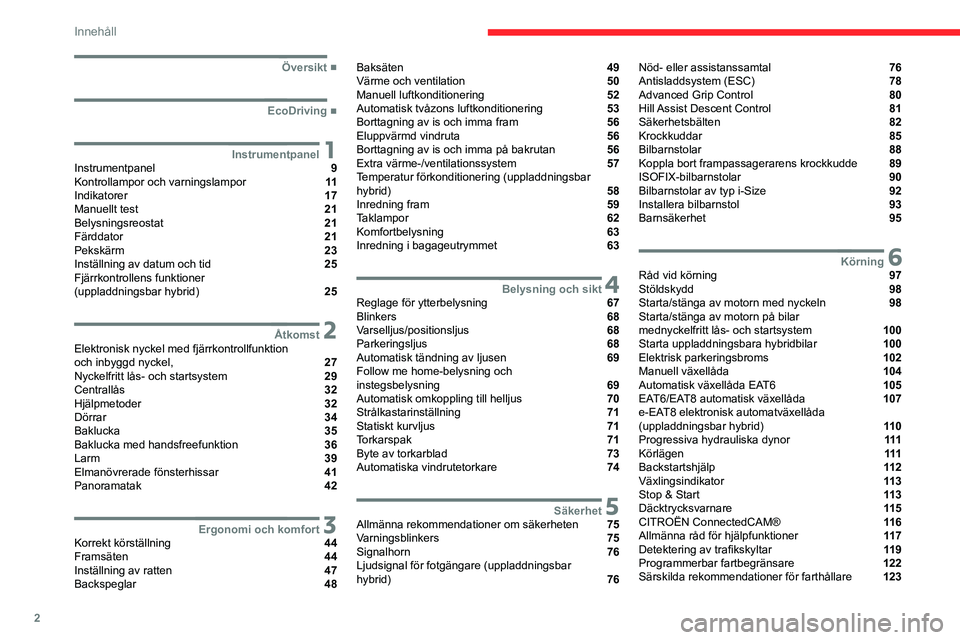 Innehåll

Översikt ■

EcoDriving ■

Instrumentpanel 1
Instrumentpanel 9
Kontrollampor och varningslampor 11
Indikatorer 17
Manuellt test 21
Belysningsreostat 21
Färddator 21
Pekskärm 23
Inställning av datum och tid 25
Fjärrkontrollens funktioner (uppladdningsbar hybrid) 25

Åtkomst 2
Elektronisk nyckel med fjärrkontrollfunktion och inbyggd nyckel, 27
Nyckelfritt lås- och startsystem 29
Centrallås 32
Hjälpmetoder 32
Dörrar 34
Baklucka 35
Baklucka med handsfreefunktion 36
Larm 39
Elmanövrerade fönsterhissar 41
Panoramatak 42

Ergonomi och komfort 3
Korrekt körställning 44
Framsäten 44
Inställning av ratten 47
Backspeglar 48

Baksäten 49
Värme och ventilation 50
Manuell luftkonditionering 52
Automatisk tvåzons luftkonditionering 53
Borttagning av is och imma fram 56
Eluppvärmd vindruta 56
Borttagning av is och imma på bakrutan 56
Extra värme-/ventilationssystem 57
Temperatur förkonditionering (uppladdningsbar hybrid) 58
Inredning fram 59
Taklampor 62
Komfortbelysning 63
Inredning i bagageutrymmet 63

Belysning och sikt 4
Reglage för ytterbelysning 67
Blinkers 68
Varselljus/positionsljus 68
Parkeringsljus 68
Automatisk tändning av ljusen 69
Follow me home-belysning och instegsbelysning 69
Automatisk omkoppling till helljus 70
Strålkastarinställning 71
Statiskt kurvljus 71
Torkarspak 71
Byte av torkarblad 73
Automatiska vindrutetorkare 74

Säkerhet 5
Allmänna rekommendationer om säkerheten 75
Varningsblinkers 75
Signalhorn 76
Ljudsignal för fotgängare (uppladdningsbar hybrid) 76

Nöd- eller assistanssamtal 76
Antisladdsystem (ESC) 78
Advanced Grip Control 80
Hill Assist Descent Control 81
Säkerhetsbälten 82
Krockkuddar 85
Bilbarnstolar 88
Koppla bort frampassagerarens krockkudde 89
ISOFIX-bilbarnstolar 90
Bilbarnstolar av typ i-Size 92
Installera bilbarnstol 93
Barnsäkerhet 95

Körning 6
Råd vid körning 97
Stöldskydd 98
Starta/stänga av motorn med nyckeln 98
Starta/stänga av motorn på bilar mednyckelfritt lås- och startsystem 100
Starta uppladdningsbara hybridbilar 100
Elektrisk parkeringsbroms 102
Manuell växellåda 104
Automatisk växellåda EAT6 105
EAT6/EAT8 automatisk växellåda 107
e-EAT8 elektronisk automatväxellåda (uppladdningsbar hybrid) 110
Progressiva hydrauliska dynor 111
Körlägen 111
Backstartshjälp 112
Växlingsindikator 113
Stop & Start 113
Däcktrycksvarnare 115
CITROËN ConnectedCAM® 116
Allmänna råd för hjälpfunktioner 117
Detektering av trafikskyltar 119
Programmerbar fartbegränsare 122
Särskilda rekommendationer för farthållare 123

2

carmanualsonline.info